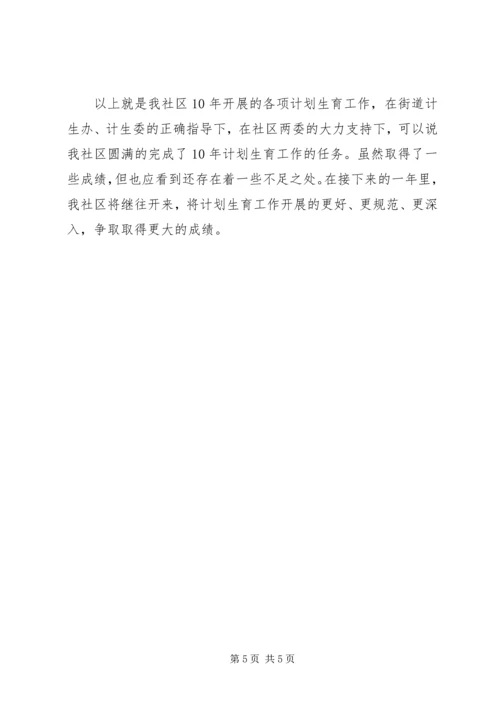 以上就是我社区10年开展的各项计划生育工作，在街道计生办、计生委的正确指导下，在社区两委的大力支持下，可以说我社区圆满的完成了10年计划生育工作的任务。虽然取得了一些成绩，但也应看到还存在着一些不足之处。在接下来的一年里，我社区将继往开来，将计划生育工作开展的更好、更规范、更深入，争取取得更大的成绩。

第5页 共5页